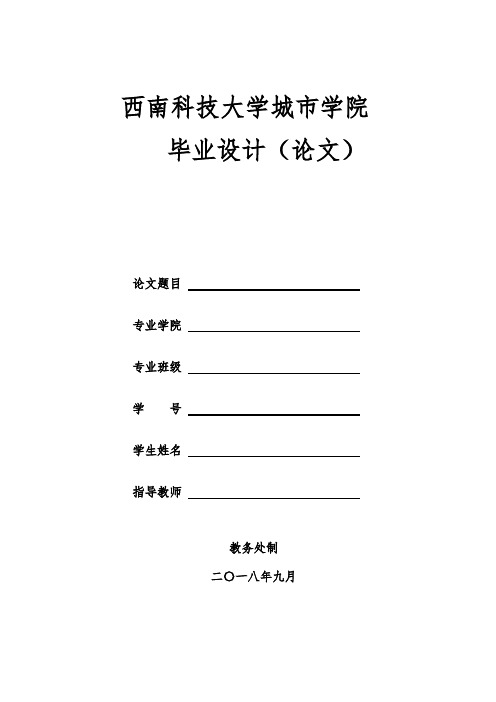 西南科技大学城市学院

毕业设计（论文）

论文题目

专业学院

专业班级

学　　号

学生姓名

指导教师

教务处制

二〇一八年九月